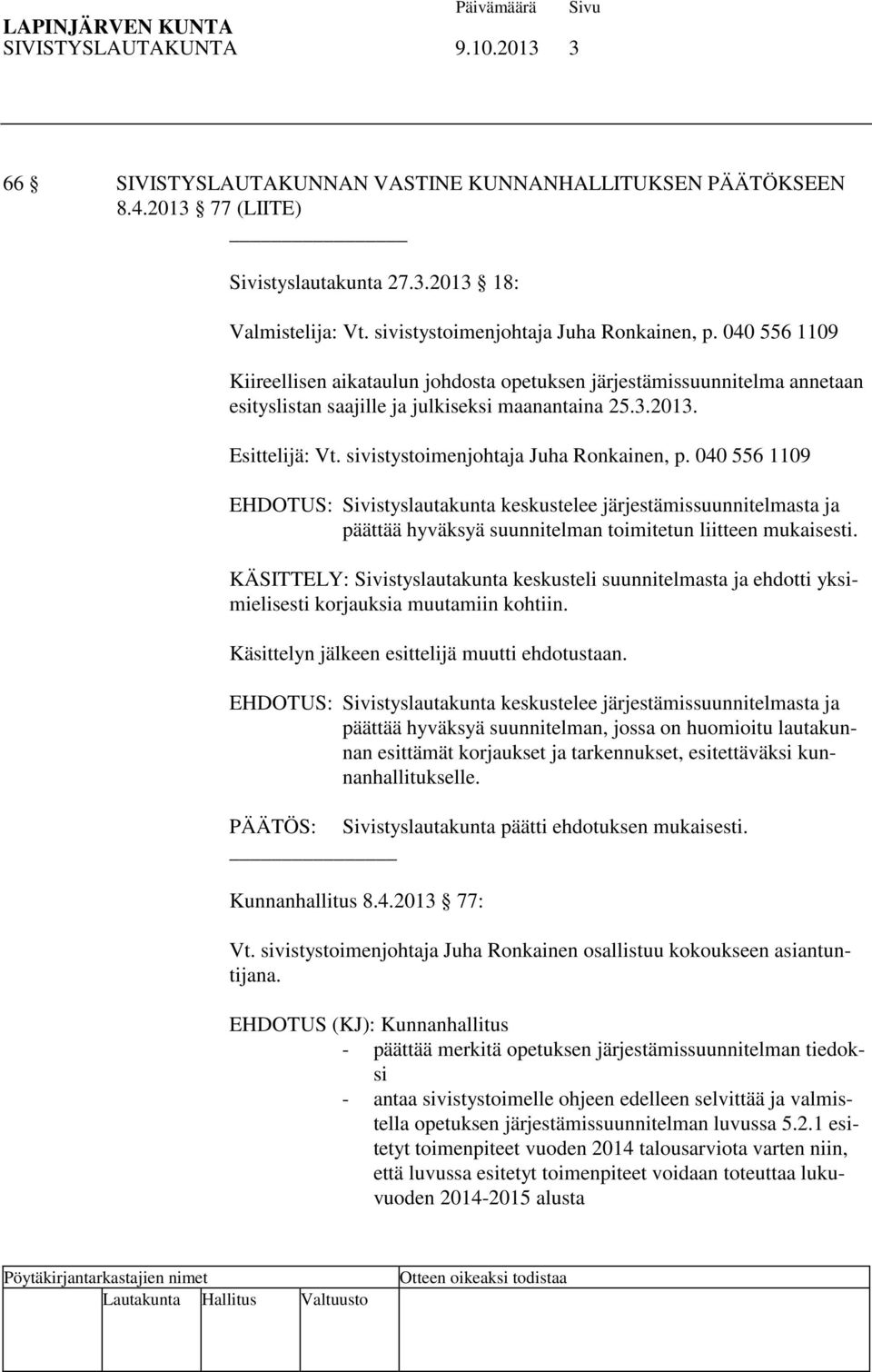 LAPINJÄRVEN KUNTA Päivämäärä Sivu
SIVISTYSLAUTAKUNTA 9.10.2013 3

66 SIVISTYSLAUTAKUNNAN VASTINE KUNNANHALLITUKSEN PÄÄTÖKSEEN 8.4.2013 77 (LIITE)

Sivistyslautakunta 27.3.2013 18:

Valmistelija: Vt. sivistystoimenjohtaja Juha Ronkainen, p. 040 556 1109

Kiireellisen aikataulun johdosta opetuksen järjestämissuunnitelma annetaan esityslistan saajille ja julkiseksi maanantaina 25.3.2013.

Esittelijä: Vt. sivistystoimenjohtaja Juha Ronkainen, p. 040 556 1109

EHDOTUS: Sivistyslautakunta keskustelee järjestämissuunnitelmasta ja päättää hyväksyä suunnitelman toimitetun liitteen mukaisesti.

KÄSITTELY: Sivistyslautakunta keskusteli suunnitelmasta ja ehdotti yksimielisesti korjauksia muutamiin kohtiin.

Käsittelyn jälkeen esittelijä muutti ehdotustaan.

EHDOTUS: Sivistyslautakunta keskustelee järjestämissuunnitelmasta ja päättää hyväksyä suunnitelman, jossa on huomioitu lautakunnan esittämät korjaukset ja tarkennukset, esitettäväksi kunnanhallitukselle.

PÄÄTÖS: Sivistyslautakunta päätti ehdotuksen mukaisesti.

Kunnanhallitus 8.4.2013 77:

Vt. sivistystoimenjohtaja Juha Ronkainen osallistuu kokoukseen asiantuntijana.

EHDOTUS (KJ): Kunnanhallitus
- päättää merkitä opetuksen järjestämissuunnitelman tiedoksi
- antaa sivistystoimelle ohjeen edelleen selvittää ja valmistella opetuksen järjestämissuunnitelman luvussa 5.2.1 esitetyt toimenpiteet vuoden 2014 talousarviota varten niin, että luvussa esitetyt toimenpiteet voidaan toteuttaa lukuvuoden 2014-2015 alusta

Pöytäkirjantarkastajien nimet Otteen oikeaksi todistaa
Lautakunta Hallitus Valtuusto